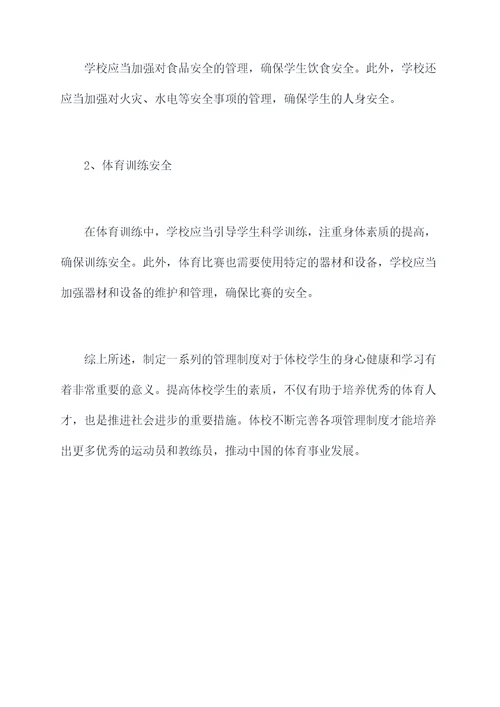 学校应当加强对食品安全的管理，确保学生饮食安全。此外，学校还应当加强对火灾、水电等安全事项的管理，确保学生的人身安全。

2、体育训练安全

在体育训练中，学校应当引导学生科学训练，注重身体素质的提高，确保训练安全。此外，体育比赛也需要使用特定的器材和设备，学校应当加强器材和设备的维护和管理，确保比赛的安全。

综上所述，制定一系列的管理制度对于体校学生的身心健康和学习有着非常重要的意义。提高体校学生的素质，不仅有助于培养优秀的体育人才，也是推进社会进步的重要措施。体校不断完善各项管理制度才能培养出更多优秀的运动员和教练员，推动中国的体育事业发展。